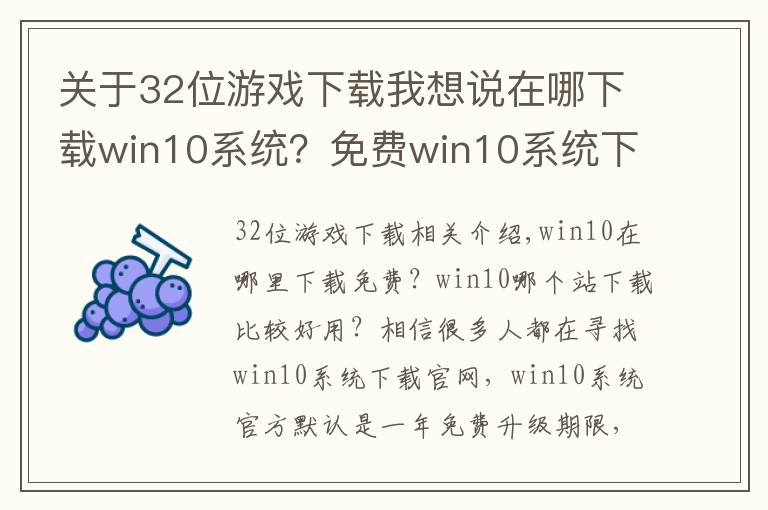 关于32位游戏下载我想说在哪下载win10系统？免费win10系统下

32位游戏下载相关介绍,win10在哪里下载免费？win10哪个站下载比较好用？相信很多人都在寻找win10系统下载官网，win10系统官方默认是一年免费升级期限，